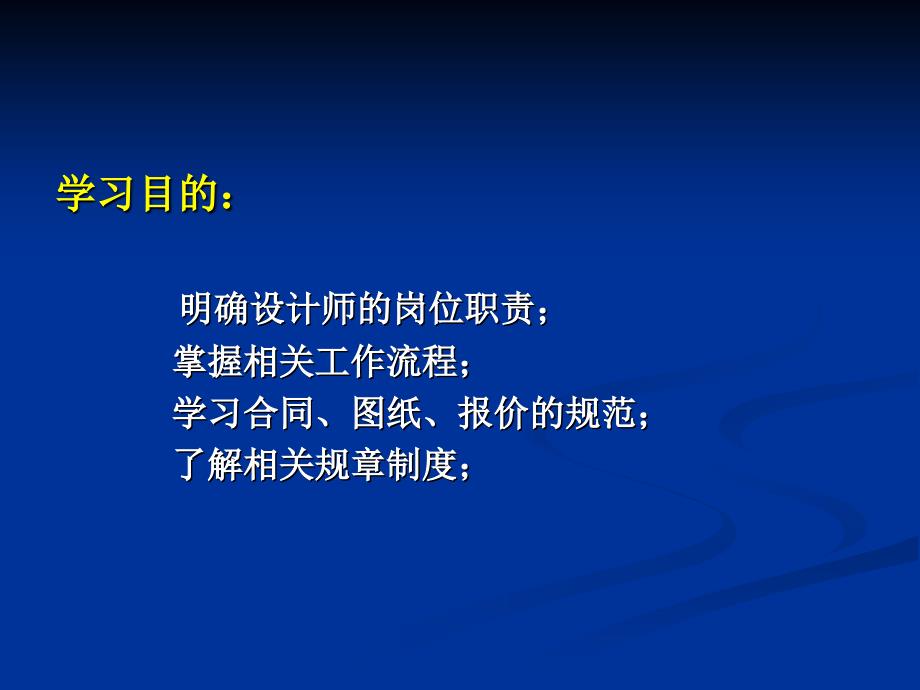 学习目的：

明确设计师的岗位职责；
掌握相关工作流程；
学习合同、图纸、报价的规范；
了解相关规章制度；